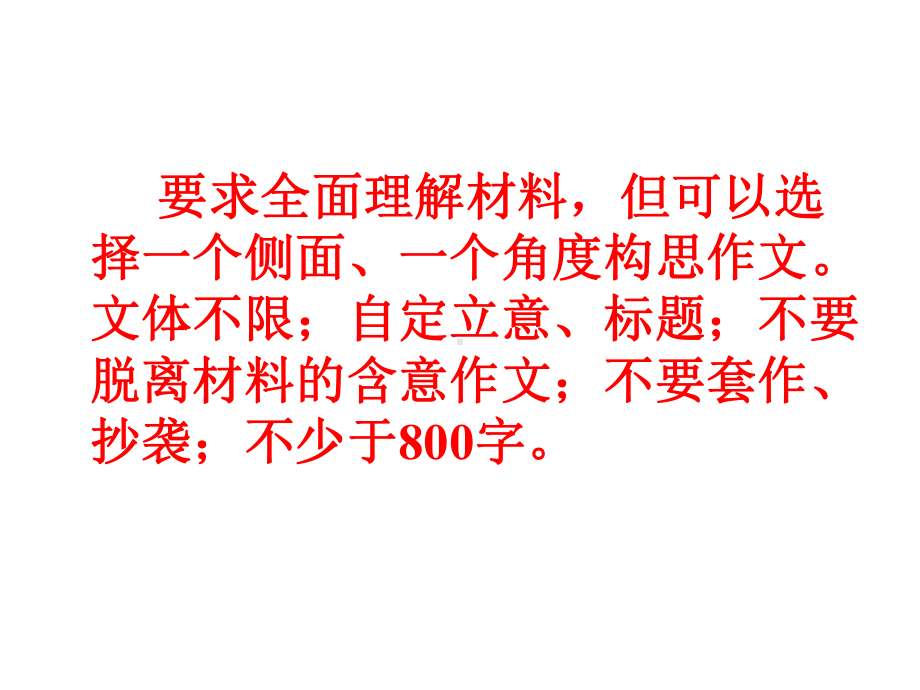 要求全面理解材料，但可以选择一个侧面、一个角度构思作文。文体不限；自定立意、标题；不要脱离材料的含意作文；不要套作、抄袭；不少于800字。